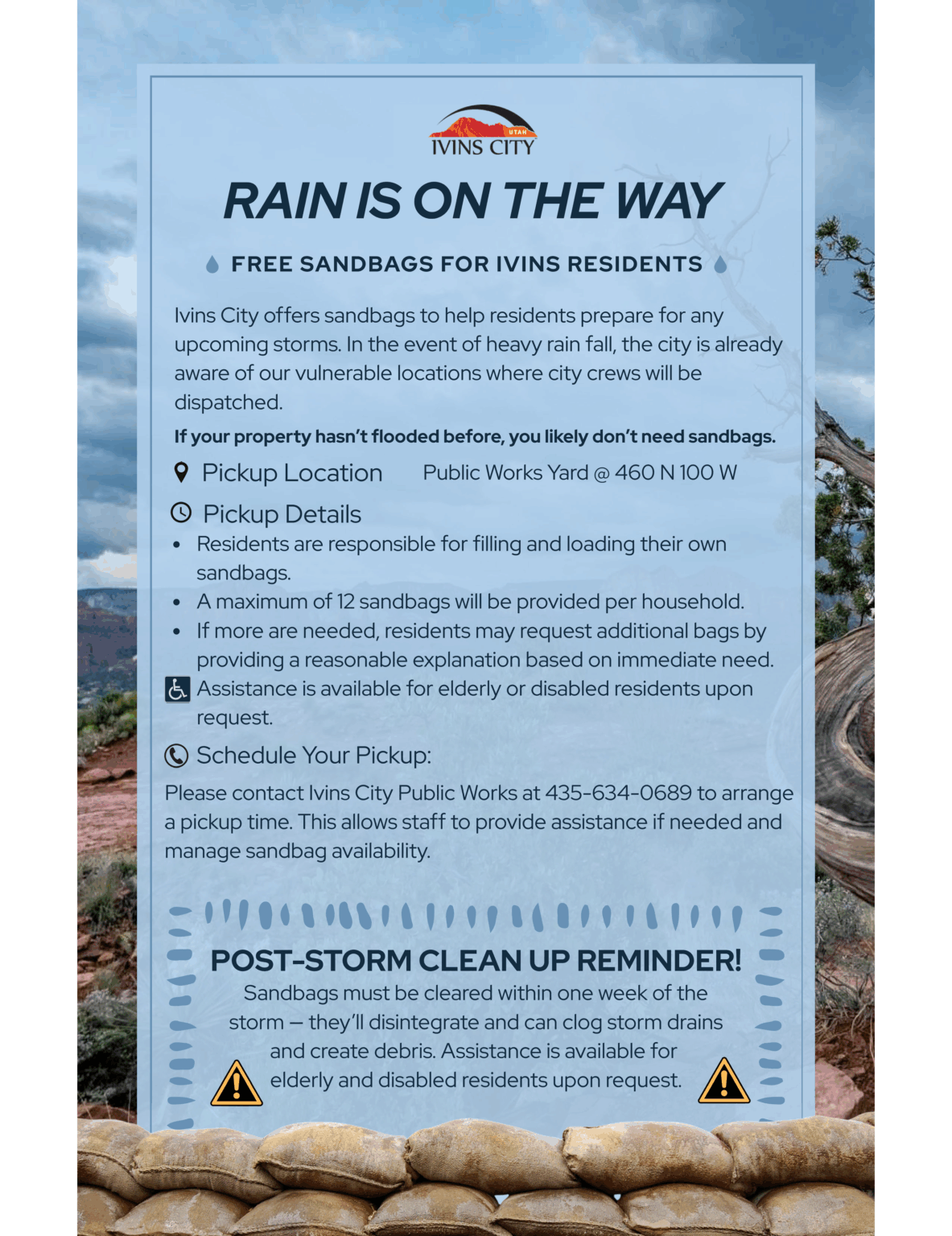 UTAH
IVINS CITY

RAIN IS ON THE WAY

FREE SANDBAGS FOR IVINS RESIDENTS

Ivins City offers sandbags to help residents prepare for any upcoming storms. In the event of heavy rain fall, the city is already aware of our vulnerable locations where city crews will be dispatched.

If your property hasn't flooded before, you likely don't need sandbags.

Pickup Location Public Works Yard @ 460 N 100 W

Pickup Details
• Residents are responsible for filling and loading their own sandbags.
• A maximum of 12 sandbags will be provided per household.
• If more are needed, residents may request additional bags by providing a reasonable explanation based on immediate need.
Assistance is available for elderly or disabled residents upon request.

Schedule Your Pickup:
Please contact Ivins City Public Works at 435-634-0689 to arrange a pickup time. This allows staff to provide assistance if needed and manage sandbag availability.

POST-STORM CLEAN UP REMINDER!
Sandbags must be cleared within one week of the storm – they'll disintegrate and can clog storm drains and create debris. Assistance is available for elderly and disabled residents upon request.